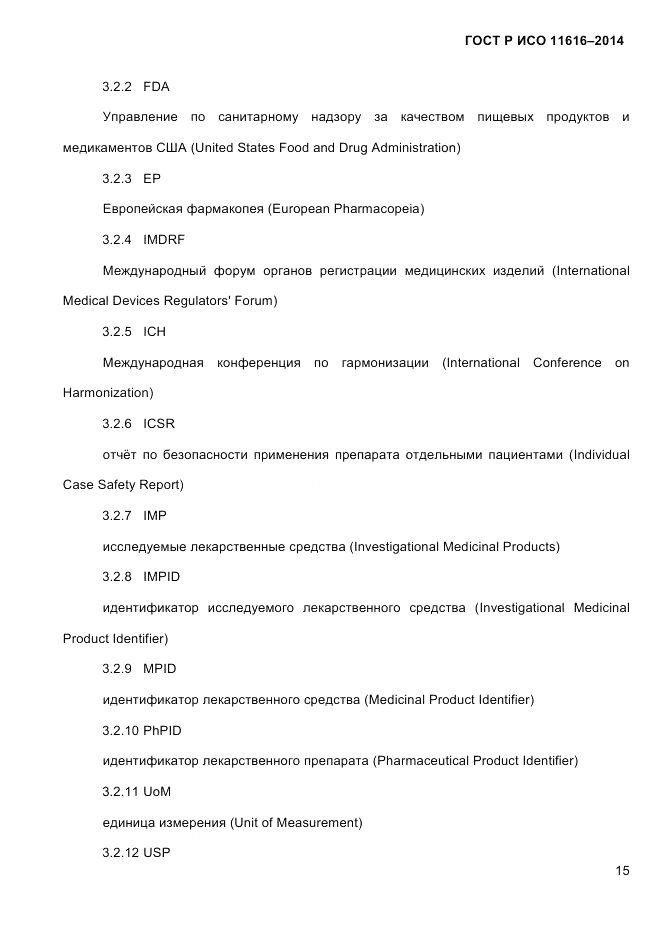 ГОСТ Р ИСО 11616–2014

3.2.2 FDA

Управление по санитарному надзору за качеством пищевых продуктов и медикаментов США (United States Food and Drug Administration)

3.2.3 EP

Европейская фармакопея (European Pharmacopeia)

3.2.4 IMDRF

Международный форум органов регистрации медицинских изделий (International Medical Devices Regulators' Forum)

3.2.5 ICH

Международная конференция по гармонизации (International Conference on Harmonization)

3.2.6 ICSR

отчёт по безопасности применения препарата отдельными пациентами (Individual Case Safety Report)

3.2.7 IMP

исследуемые лекарственные средства (Investigational Medicinal Products)

3.2.8 IMPID

идентификатор исследуемого лекарственного средства (Investigational Medicinal Product Identifier)

3.2.9 MPID

идентификатор лекарственного средства (Medicinal Product Identifier)

3.2.10 PhPID

идентификатор лекарственного препарата (Pharmaceutical Product Identifier)

3.2.11 UoM

единица измерения (Unit of Measurement)

3.2.12 USP

15